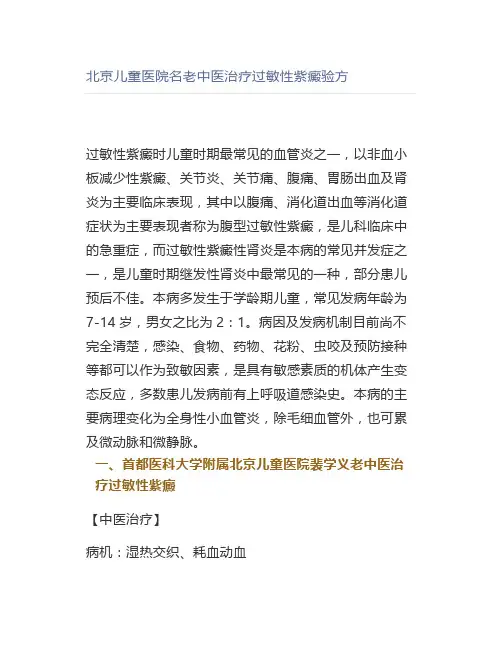 北京儿童医院名老中医治疗过敏性紫癜验方

过敏性紫癜时儿童时期最常见的血管炎之一，以非血小板减少性紫癜、关节炎、关节痛、腹痛、胃肠出血及肾炎为主要临床表现，其中以腹痛、消化道出血等消化道症状为主要表现者称为腹型过敏性紫癜，是儿科临床中的急重症，而过敏性紫癜性肾炎是本病的常见并发症之一，是儿童时期继发性肾炎中最常见的一种，部分患儿预后不佳。本病多发生于学龄期儿童，常见发病年龄为7-14岁，男女之比为2：1。病因及发病机制目前尚不完全清楚，感染、食物、药物、花粉、虫咬及预防接种等都可以作为致敏因素，是具有敏感素质的机体产生变态反应，多数患儿发病前有上呼吸道感染史。本病的主要病理变化为全身性小血管炎，除毛细血管外，也可累及微动脉和微静脉。

一、首都医科大学附属北京儿童医院裴学义老中医治疗过敏性紫癜

【中医治疗】

病机：湿热交织、耗血动血